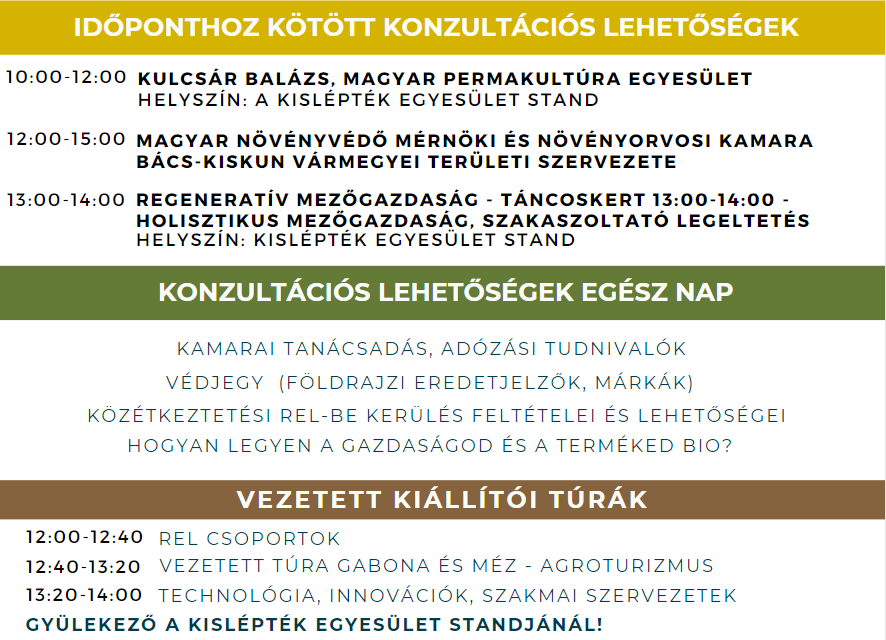 IDŐPONTHOZ KÖTÖTT KONZULTÁCIÓS LEHETŐSÉGEK

10:00-12:00 KULCSÁR BALÁZS, MAGYAR PERMAKULTÚRA EGYESÜLET
HELYSZÍN: A KISLÉPTÉK EGYESÜLET STAND

12:00-15:00 MAGYAR NÖVÉNYVÉDŐ MÉRNÖKI ÉS NÖVÉNYORVOSI KAMARA BÁCS-KISKUN VÁRMEGYEI TERÜLETI SZERVEZETE

13:00-14:00 REGENERATÍV MEZŐGAZDASÁG - TÁNCOSKERT 13:00-14:00 - HOLISZTIKUS MEZŐGAZDASÁG, SZAKASZOLTATÓ LEGELTETÉS
HELYSZÍN: KISLÉPTÉK EGYESÜLET STAND

KONZULTÁCIÓS LEHETŐSÉGEK EGÉSZ NAP

KAMARAI TANÁCSADÁS, ADÓZÁSI TUDNIVALÓK
VÉDJEGY (FÖLDRAJZI EREDETJELZŐK, MÁRKÁK)
KÖZÉTKEZTETÉSI REL-BE KERÜLÉS FELTÉTELEI ÉS LEHETŐSÉGEI
HOGYAN LEGYEN A GAZDASÁGOD ÉS A TERMÉKED BIO?

VEZETETT KIÁLLÍTÓI TÚRÁK

12:00-12:40 REL CSOPORTOK
12:40-13:20 VEZETETT TÚRA GABONA ÉS MÉZ - AGROTURIZMUS
13:20-14:00 TECHNOLÓGIA, INNOVÁCIÓK, SZAKMAI SZERVEZETEK
GYÜLEKEZŐ A KISLÉPTÉK EGYESÜLET STANDJÁNÁL!